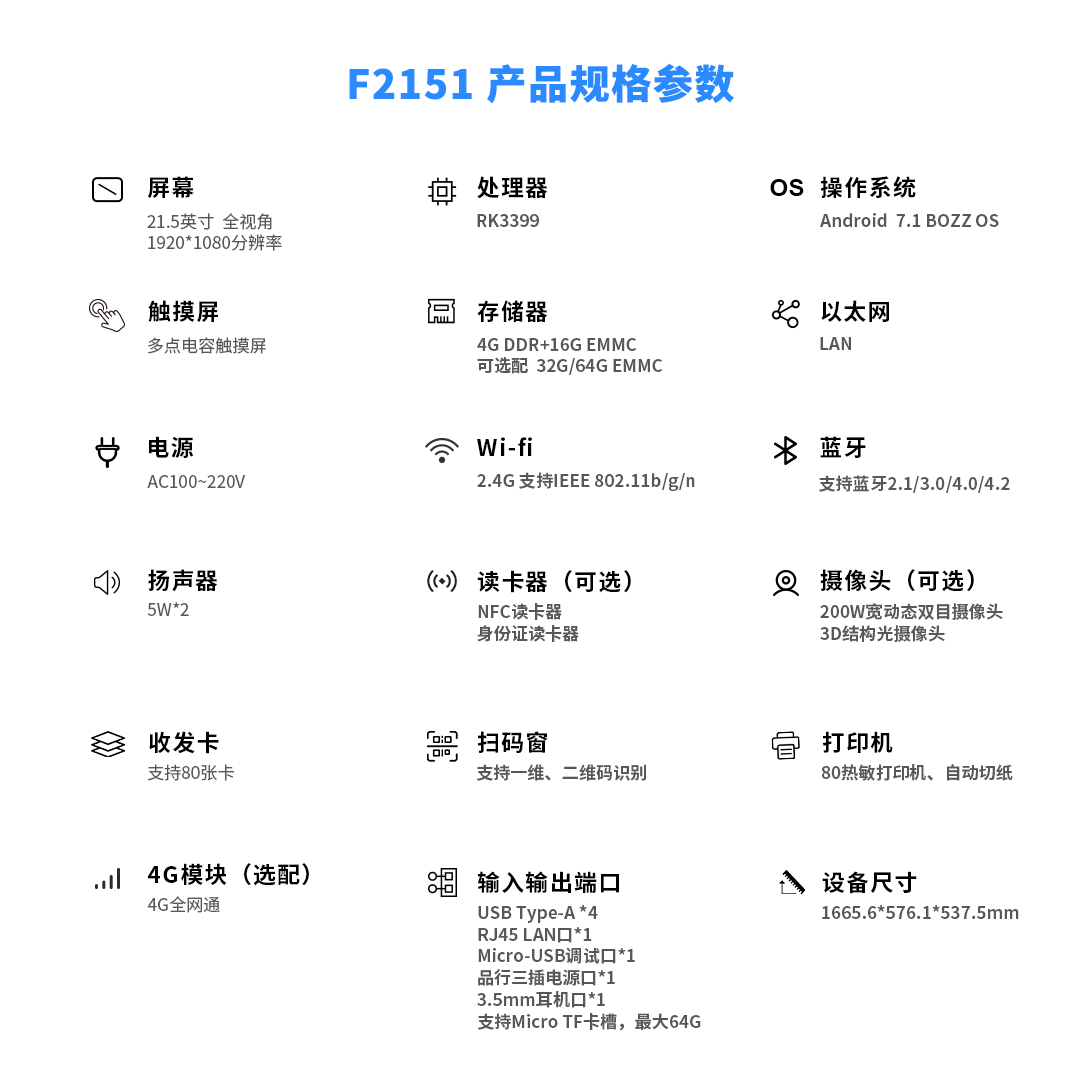 F2151 产品规格参数

屏幕
21.5英寸 全视角
1920*1080分辨率

处理器
RK3399

OS 操作系统
Android 7.1 BOZZ OS

触摸屏
多点电容触摸屏

存储器
4G DDR+16G EMMC
可选配 32G/64G EMMC

以太网
LAN

电源
AC100~220V

Wi-fi
2.4G 支持IEEE 802.11b/g/n

蓝牙
支持蓝牙2.1/3.0/4.0/4.2

扬声器
5W*2

读卡器（可选）
NFC读卡器
身份证读卡器

摄像头（可选）
200W宽动态双目摄像头
3D结构光摄像头

收发卡
支持80张卡

扫码窗
支持一维、二维码识别

打印机
80热敏打印机、自动切纸

4G模块（选配）
4G全网通

输入输出端口
USB Type-A *4
RJ45 LAN口*1
Micro-USB调试口*1
品行三插电源口*1
3.5mm耳机口*1
支持Micro TF卡槽，最大64G

设备尺寸
1665.6*576.1*537.5mm